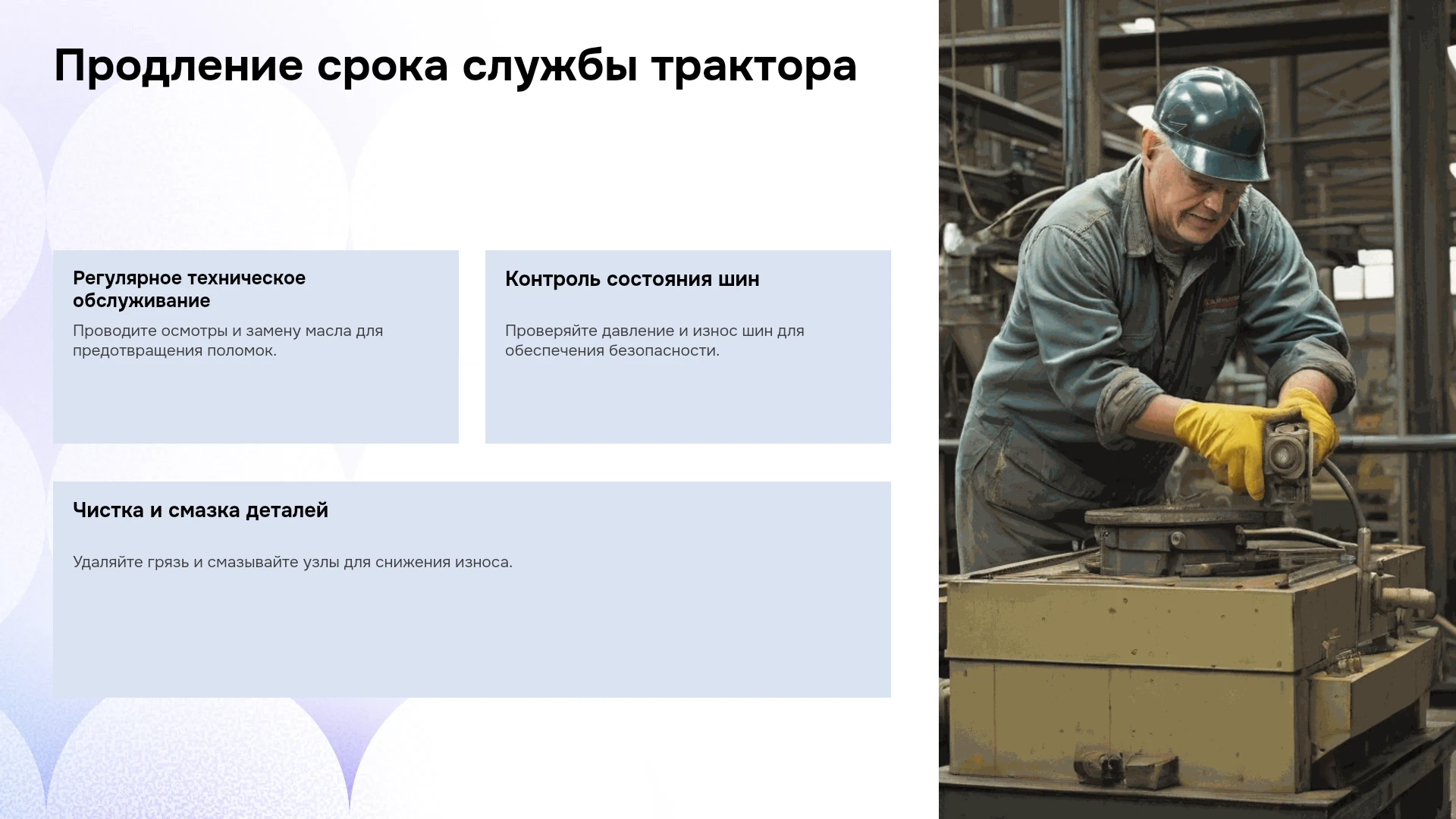 Продление срока службы трактора

Регулярное техническое обслуживание

Проводите осмотры и замену масла для предотвращения поломок.

Контроль состояния шин

Проверяйте давление и износ шин для обеспечения безопасности.

Чистка и смазка деталей

Удаляйте грязь и смазывайте узлы для снижения износа.